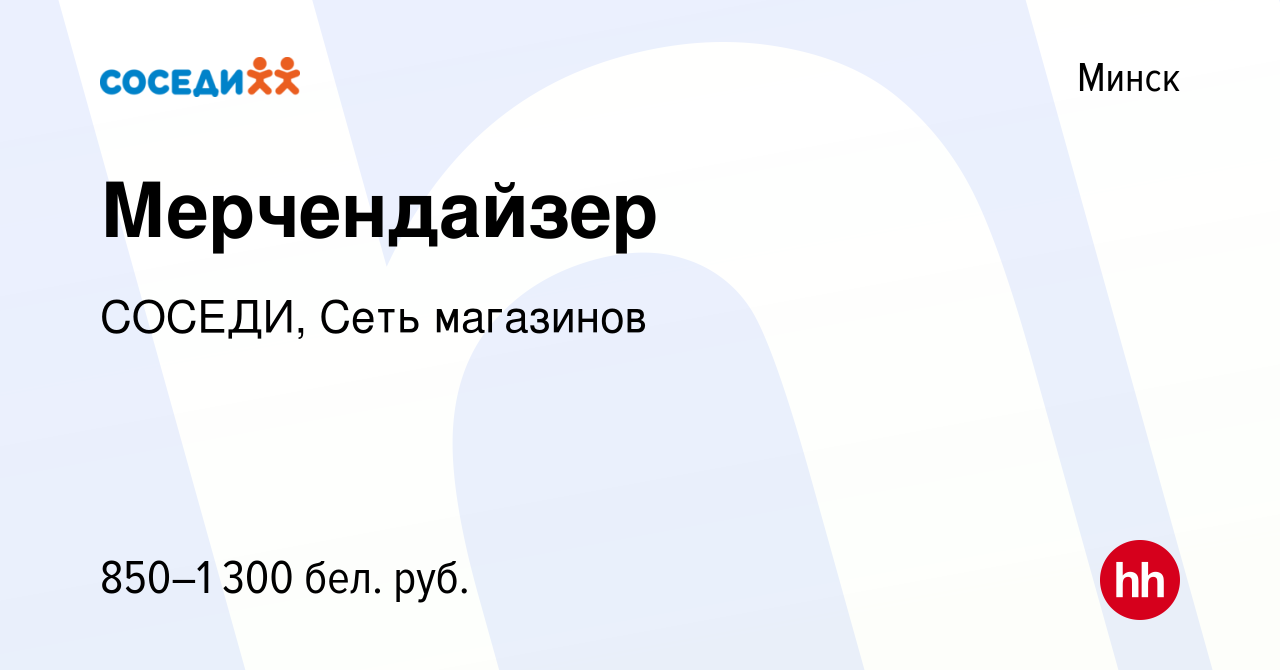 СОСЕДИ

Минск

Мерчендайзер

СОСЕДИ, Сеть магазинов

850–1 300 бел. руб.

hh